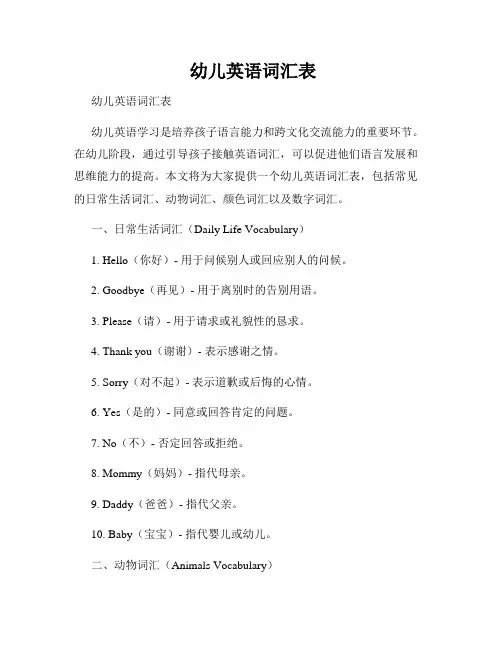 幼儿英语词汇表

幼儿英语词汇表

幼儿英语学习是培养孩子语言能力和跨文化交流能力的重要环节。在幼儿阶段，通过引导孩子接触英语词汇，可以促进他们语言发展和思维能力的提高。本文将为大家提供一个幼儿英语词汇表，包括常见的日常生活词汇、动物词汇、颜色词汇以及数字词汇。

一、日常生活词汇（Daily Life Vocabulary）

1. Hello（你好）- 用于问候别人或回应别人的问候。

2. Goodbye（再见）- 用于离别时的告别用语。

3. Please（请）- 用于请求或礼貌性的恳求。

4. Thank you（谢谢）- 表示感谢之情。

5. Sorry（对不起）- 表示道歉或后悔的心情。

6. Yes（是的）- 同意或回答肯定的问题。

7. No（不）- 否定回答或拒绝。

8. Mommy（妈妈）- 指代母亲。

9. Daddy（爸爸）- 指代父亲。

10. Baby（宝宝）- 指代婴儿或幼儿。

二、动物词汇（Animals Vocabulary）